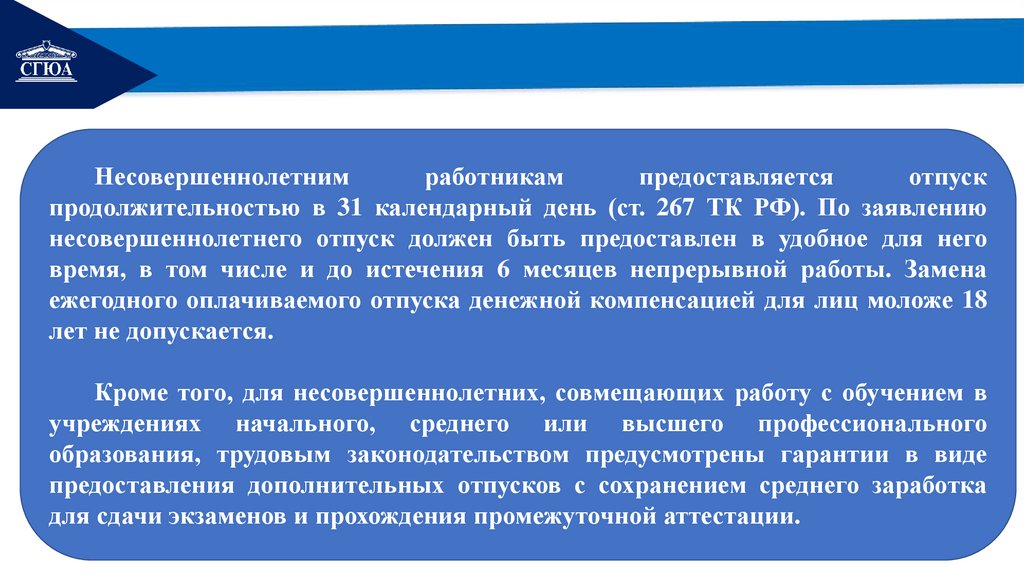 СГЮА

Несовершеннолетним работникам предоставляется отпуск продолжительностью в 31 календарный день (ст. 267 ТК РФ). По заявлению несовершеннолетнего отпуск должен быть предоставлен в удобное для него время, в том числе и до истечения 6 месяцев непрерывной работы. Замена ежегодного оплачиваемого отпуска денежной компенсацией для лиц моложе 18 лет не допускается.

Кроме того, для несовершеннолетних, совмещающих работу с обучением в учреждениях начального, среднего или высшего профессионального образования, трудовым законодательством предусмотрены гарантии в виде предоставления дополнительных отпусков с сохранением среднего заработка для сдачи экзаменов и прохождения промежуточной аттестации.